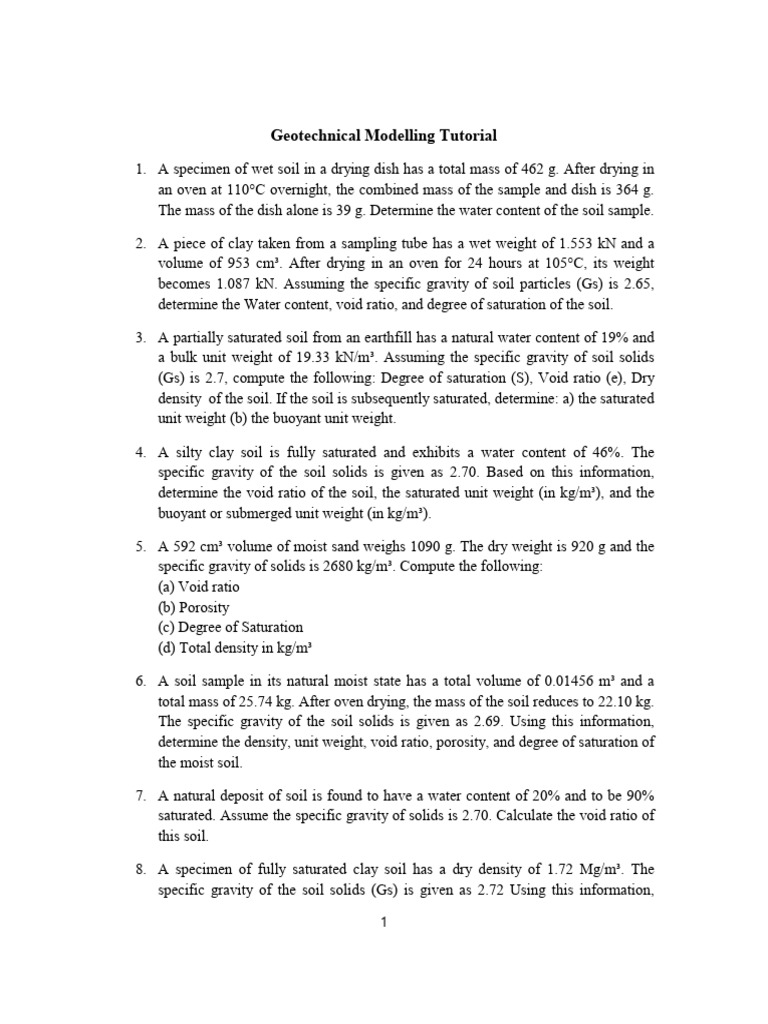 Geotechnical Modelling Tutorial

1. A specimen of wet soil in a drying dish has a total mass of 462 g. After drying in an oven at 110°C overnight, the combined mass of the sample and dish is 364 g. The mass of the dish alone is 39 g. Determine the water content of the soil sample.

2. A piece of clay taken from a sampling tube has a wet weight of 1.553 kN and a volume of 953 cm³. After drying in an oven for 24 hours at 105°C, its weight becomes 1.087 kN. Assuming the specific gravity of soil particles (Gs) is 2.65, determine the Water content, void ratio, and degree of saturation of the soil.

3. A partially saturated soil from an earthfill has a natural water content of 19% and a bulk unit weight of 19.33 kN/m³. Assuming the specific gravity of soil solids (Gs) is 2.7, compute the following: Degree of saturation (S), Void ratio (e), Dry density of the soil. If the soil is subsequently saturated, determine: a) the saturated unit weight (b) the buoyant unit weight.

4. A silty clay soil is fully saturated and exhibits a water content of 46%. The specific gravity of the soil solids is given as 2.70. Based on this information, determine the void ratio of the soil, the saturated unit weight (in kg/m³), and the buoyant or submerged unit weight (in kg/m³).

5. A 592 cm³ volume of moist sand weighs 1090 g. The dry weight is 920 g and the specific gravity of solids is 2680 kg/m³. Compute the following:
(a) Void ratio
(b) Porosity
(c) Degree of Saturation
(d) Total density in kg/m³

6. A soil sample in its natural moist state has a total volume of 0.01456 m³ and a total mass of 25.74 kg. After oven drying, the mass of the soil reduces to 22.10 kg. The specific gravity of the soil solids is given as 2.69. Using this information, determine the density, unit weight, void ratio, porosity, and degree of saturation of the moist soil.

7. A natural deposit of soil is found to have a water content of 20% and to be 90% saturated. Assume the specific gravity of solids is 2.70. Calculate the void ratio of this soil.

8. A specimen of fully saturated clay soil has a dry density of 1.72 Mg/m³. The specific gravity of the soil solids (Gs) is given as 2.72 Using this information,

1